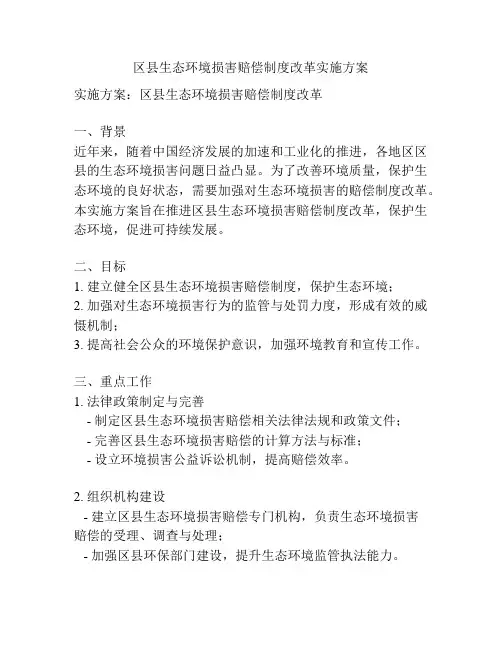 区县生态环境损害赔偿制度改革实施方案

实施方案：区县生态环境损害赔偿制度改革

一、背景
近年来，随着中国经济发展的加速和工业化的推进，各地区区县的生态环境损害问题日益凸显。为了改善环境质量，保护生态环境的良好状态，需要加强对生态环境损害的赔偿制度改革。本实施方案旨在推进区县生态环境损害赔偿制度改革，保护生态环境，促进可持续发展。

二、目标
1. 建立健全区县生态环境损害赔偿制度，保护生态环境；
2. 加强对生态环境损害行为的监管与处罚力度，形成有效的威慑机制；
3. 提高社会公众的环境保护意识，加强环境教育和宣传工作。

三、重点工作
1. 法律政策制定与完善
- 制定区县生态环境损害赔偿相关法律法规和政策文件；
- 完善区县生态环境损害赔偿的计算方法与标准；
- 设立环境损害公益诉讼机制，提高赔偿效率。

2. 组织机构建设
- 建立区县生态环境损害赔偿专门机构，负责生态环境损害赔偿的受理、调查与处理；
- 加强区县环保部门建设，提升生态环境监管执法能力。